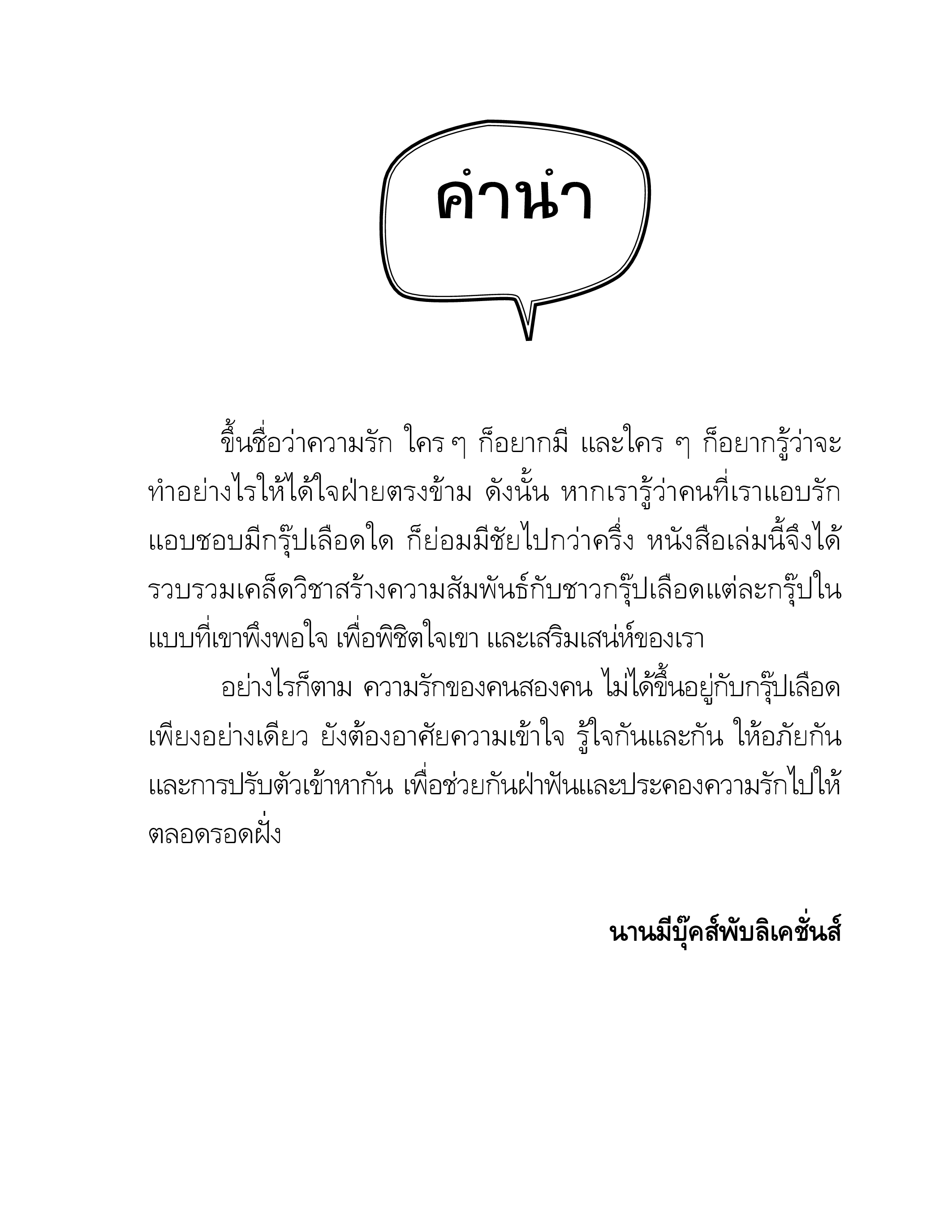 คำนำ

ขึ้นชื่อว่าความรัก ใคร ๆ ก็อยากมี และใคร ๆ ก็อยากรู้ว่าจะทำอย่างไรให้ได้ใจฝ่ายตรงข้าม ดังนั้น หากเรารู้ว่าคนที่เราแอบรักแอบชอบมีกรุ๊ปเลือดใด ก็ย่อมมีชัยไปกว่าครึ่ง หนังสือเล่มนี้จึงได้รวบรวมเคล็ดวิชาสร้างความสัมพันธ์กับชาวกรุ๊ปเลือดแต่ละกรุ๊ปในแบบที่เขาพึงพอใจ เพื่อพิชิตใจเขา และเสริมเสน่ห์ของเรา

อย่างไรก็ตาม ความรักของคนสองคน ไม่ได้ขึ้นอยู่กับกรุ๊ปเลือดเพียงอย่างเดียว ยังต้องอาศัยความเข้าใจ รู้ใจกันและกัน ให้อภัยกัน และการปรับตัวเข้าหากัน เพื่อช่วยกันฝ่าฟันและประคองความรักไปให้ตลอดรอดฝั่ง

นานมีบุ๊คส์พับลิเคชั่นส์